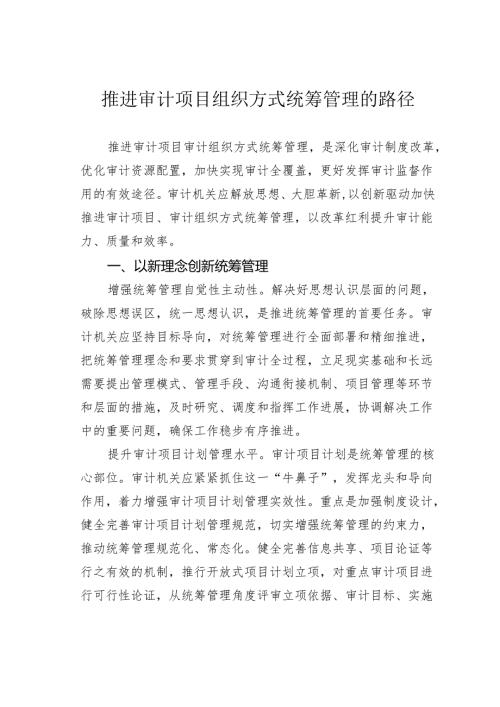 推进审计项目组织方式统筹管理的路径

推进审计项目审计组织方式统筹管理，是深化审计制度改革，优化审计资源配置，加快实现审计全覆盖，更好发挥审计监督作用的有效途径。审计机关应解放思想、大胆革新，以创新驱动加快推进审计项目、审计组织方式统筹管理，以改革红利提升审计能力、质量和效率。

一、以新理念创新统筹管理

增强统筹管理自觉性主动性。解决好思想认识层面的问题，破除思想误区，统一思想认识，是推进统筹管理的首要任务。审计机关应坚持目标导向，对统筹管理进行全面部署和精细推进，把统筹管理理念和要求贯穿到审计全过程，立足现实基础和长远需要提出管理模式、管理手段、沟通衔接机制、项目管理等环节和层面的措施，及时研究、调度和指挥工作进展，协调解决工作中的重要问题，确保工作稳步有序推进。

提升审计项目计划管理水平。审计项目计划是统筹管理的核心部位。审计机关应紧紧抓住这一“牛鼻子”，发挥龙头和导向作用，着力增强审计项目计划管理实效性。重点是加强制度设计，健全完善审计项目计划管理规范，切实增强统筹管理的约束力，推动统筹管理规范化、常态化。健全完善信息共享、项目论证等行之有效的机制，推行开放式项目计划立项，对重点审计项目进行可行性论证，从统筹管理角度评审立项依据、审计目标、实施